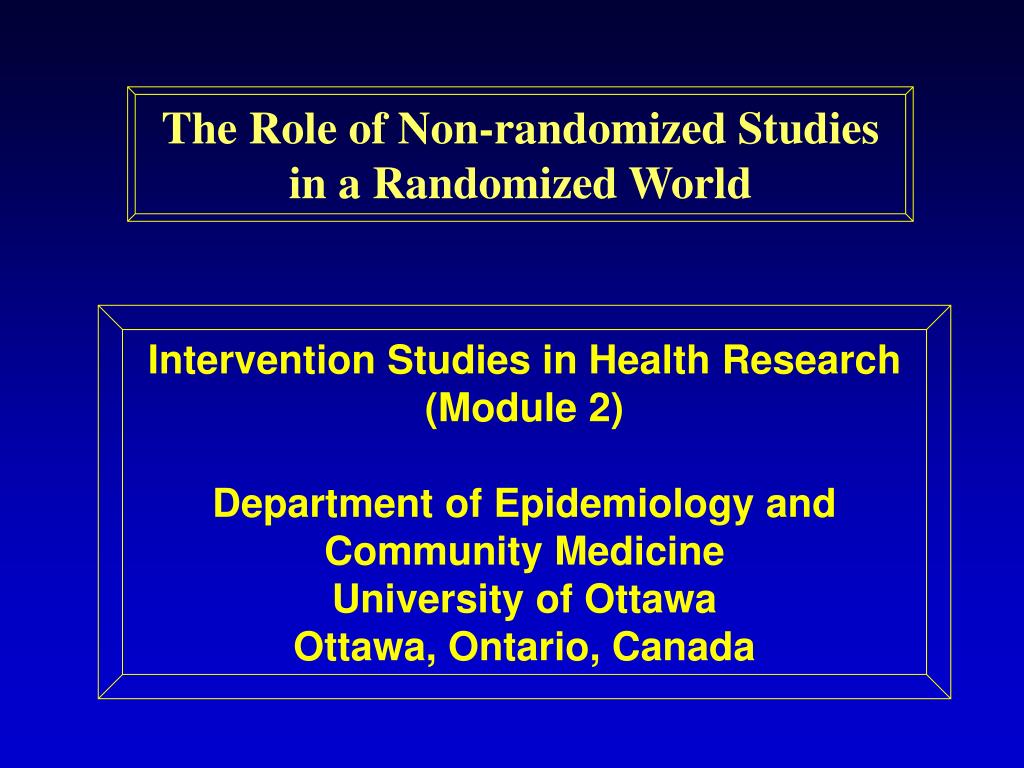 The Role of Non-randomized Studies in a Randomized World

Intervention Studies in Health Research (Module 2)

Department of Epidemiology and Community Medicine
University of Ottawa
Ottawa, Ontario, Canada